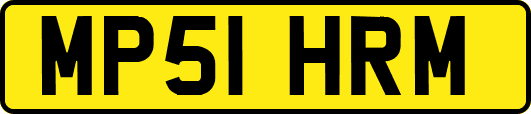 MP51 HRM